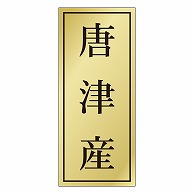 唐津産